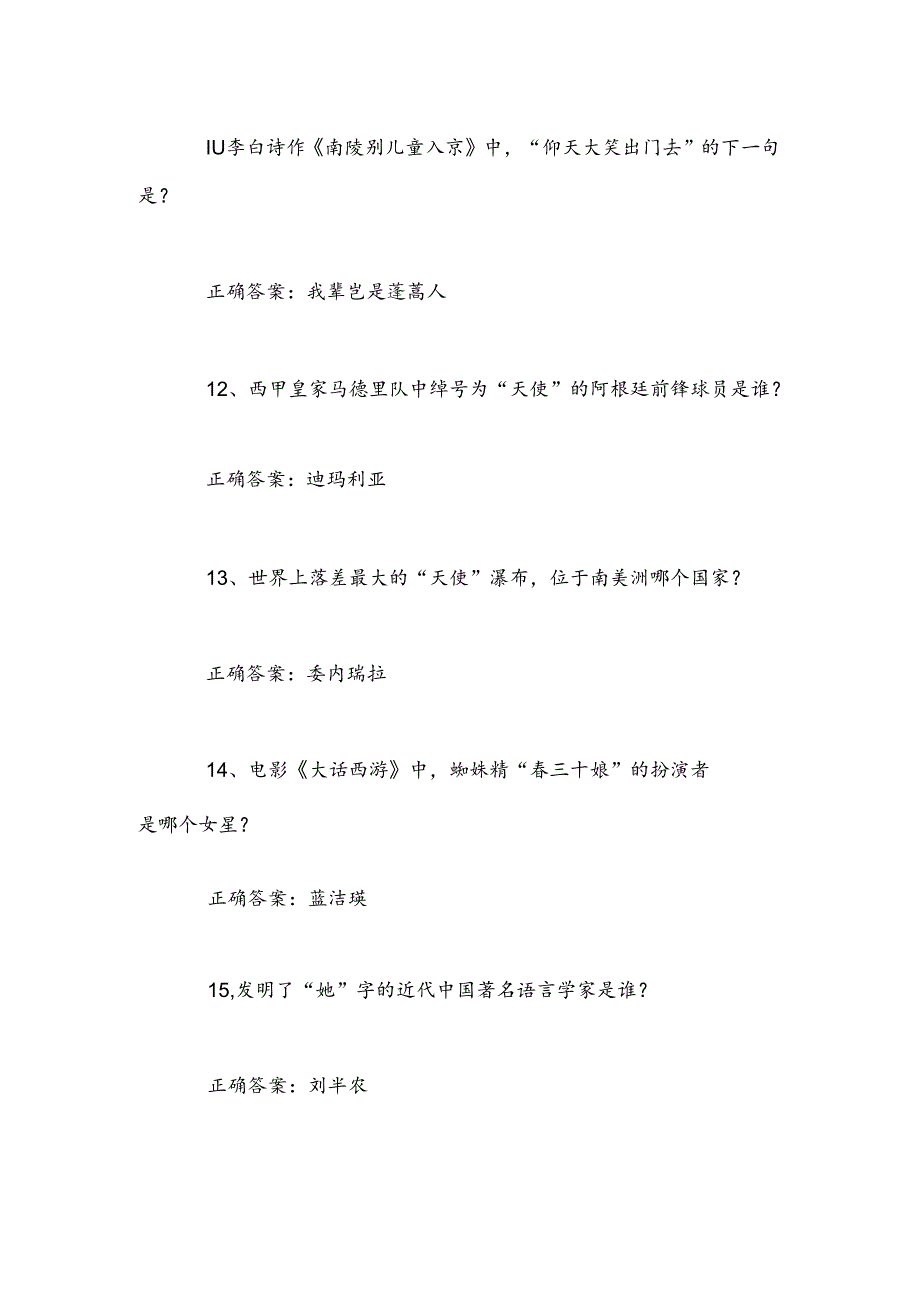 IU李白诗作《南陵别儿童入京》中，“仰天大笑出门去”的下一句是？

正确答案：我辈岂是蓬蒿人

12、西甲皇家马德里队中绰号为“天使”的阿根廷前锋球员是谁？

正确答案：迪玛利亚

13、世界上落差最大的“天使”瀑布，位于南美洲哪个国家？

正确答案：委内瑞拉

14、电影《大话西游》中，蜘蛛精“春三十娘”的扮演者是哪个女星？

正确答案：蓝洁瑛

15,发明了“她”字的近代中国著名语言学家是谁？

正确答案：刘半农